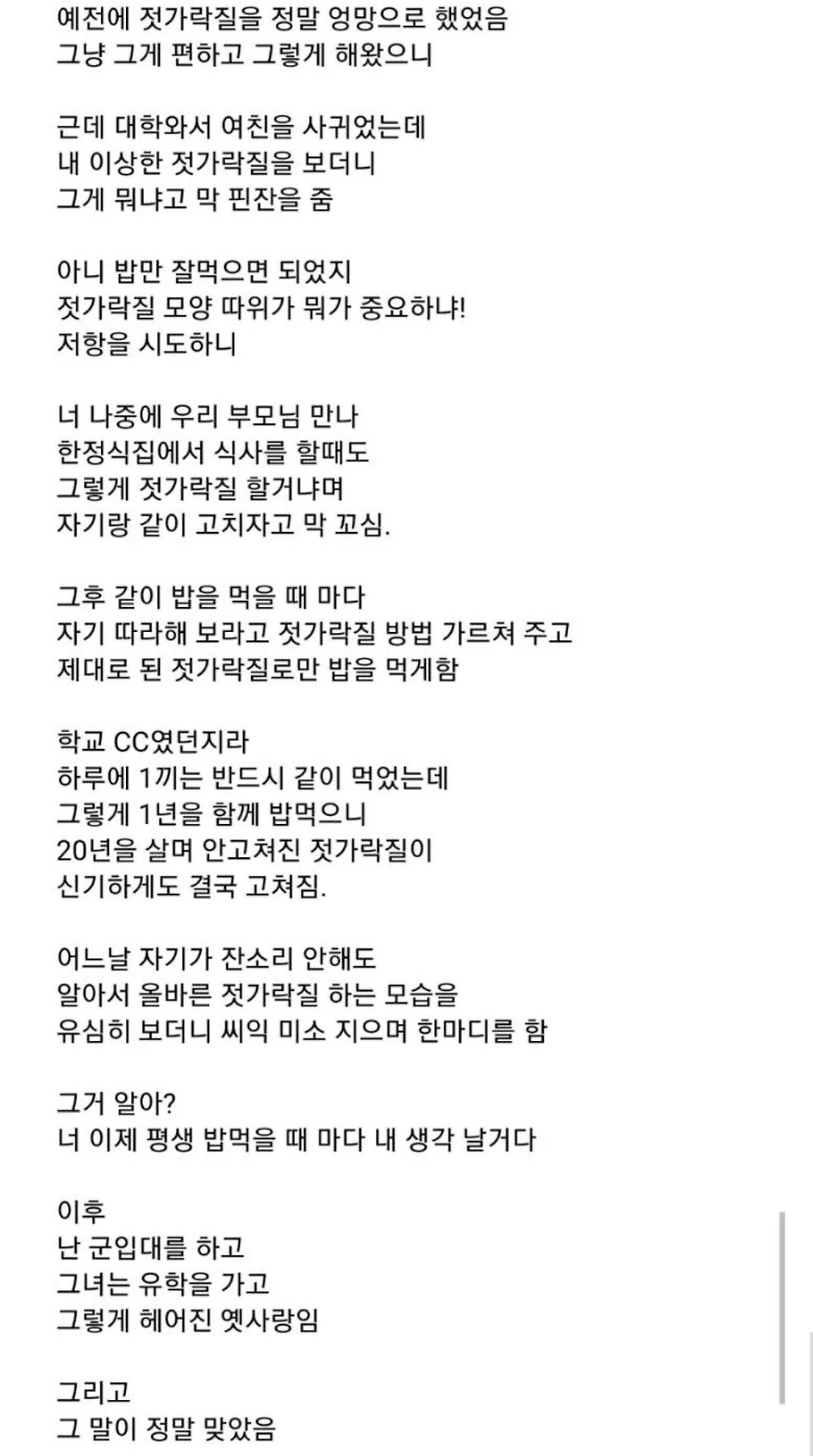 예전에 젓가락질을 정말 엉망으로 했었음
그냥 그게 편하고 그렇게 해왔으니

근데 대학와서 여친을 사귀었는데
내 이상한 젓가락질을 보더니
그게 뭐냐고 막 핀잔을 줌

아니 밥만 잘먹으면 되었지
젓가락질 모양 따위가 뭐가 중요하냐!
저항을 시도하니

너 나중에 우리 부모님 만나
한정식집에서 식사를 할때도
그렇게 젓가락질 할거냐며
자기랑 같이 고치자고 막 꼬심.

그후 같이 밥을 먹을 때 마다
자기 따라해 보라고 젓가락질 방법 가르쳐 주고
제대로 된 젓가락질로만 밥을 먹게함

학교 CC였던지라
하루에 1끼는 반드시 같이 먹었는데
그렇게 1년을 함께 밥먹으니
20년을 살며 안고쳐진 젓가락질이
신기하게도 결국 고쳐짐.

어느날 자기가 잔소리 안해도
알아서 올바른 젓가락질 하는 모습을
유심히 보더니 씨익 미소 지으며 한마디를 함

그거 알아?
너 이제 평생 밥먹을 때 마다 내 생각 날거다

이후
난 군입대를 하고
그녀는 유학을 가고
그렇게 헤어진 옛사랑임

그리고
그 말이 정말 맞았음